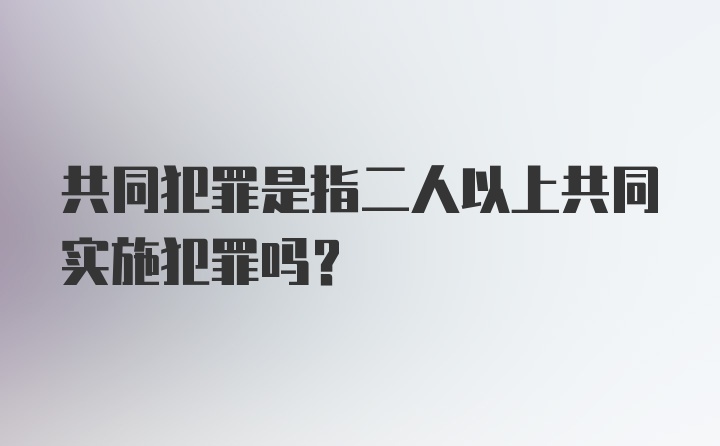 共同犯罪是指二人以上共同实施犯罪吗？